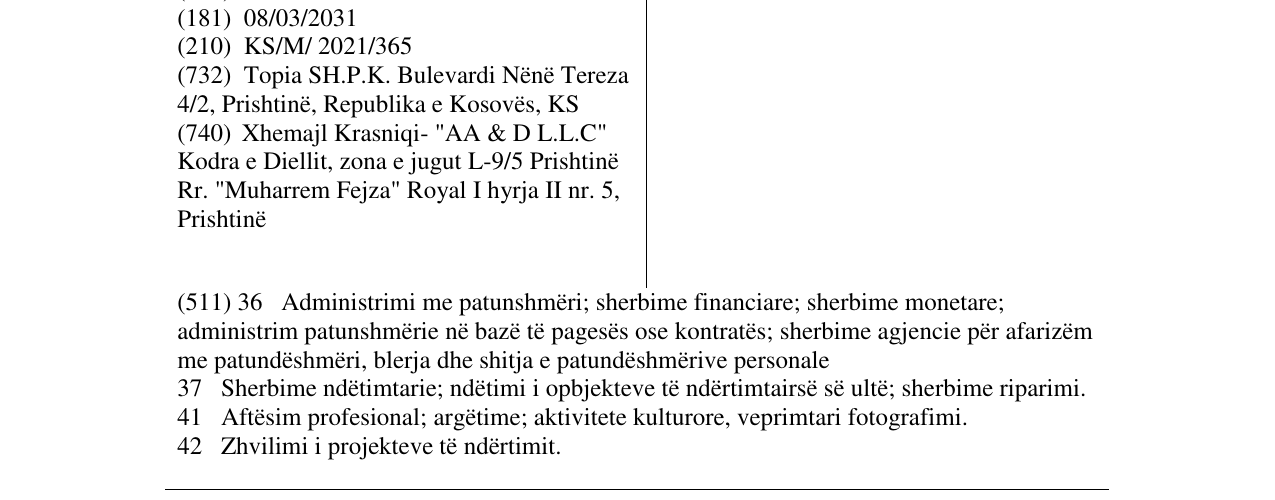 (181) 08/03/2031
(210) KS/M/ 2021/365
(732) Topia SH.P.K. Bulevardi Nënë Tereza 4/2, Prishtinë, Republika e Kosovës, KS
(740) Xhemajl Krasniqi- "AA & D L.L.C" Kodra e Diellit, zona e jugut L-9/5 Prishtinë Rr. "Muharrem Fejza" Royal I hyrja II nr. 5, Prishtinë

(511) 36 Administrimi me patunshmëri; sherbime financiare; sherbime monetare; administrim patunshmërie në bazë të pagesës ose kontratës; sherbime agjencie për afarizëm me patundëshmëri, blerja dhe shitja e patundëshmërive personale
37 Sherbime ndëtimtarie; ndëtimi i opbjekteve të ndërtimtairsë së ultë; sherbime riparimi.
41 Aftësim profesional; argëtime; aktivitete kulturore, veprimtari fotografimi.
42 Zhvilimi i projekteve të ndërtimit.